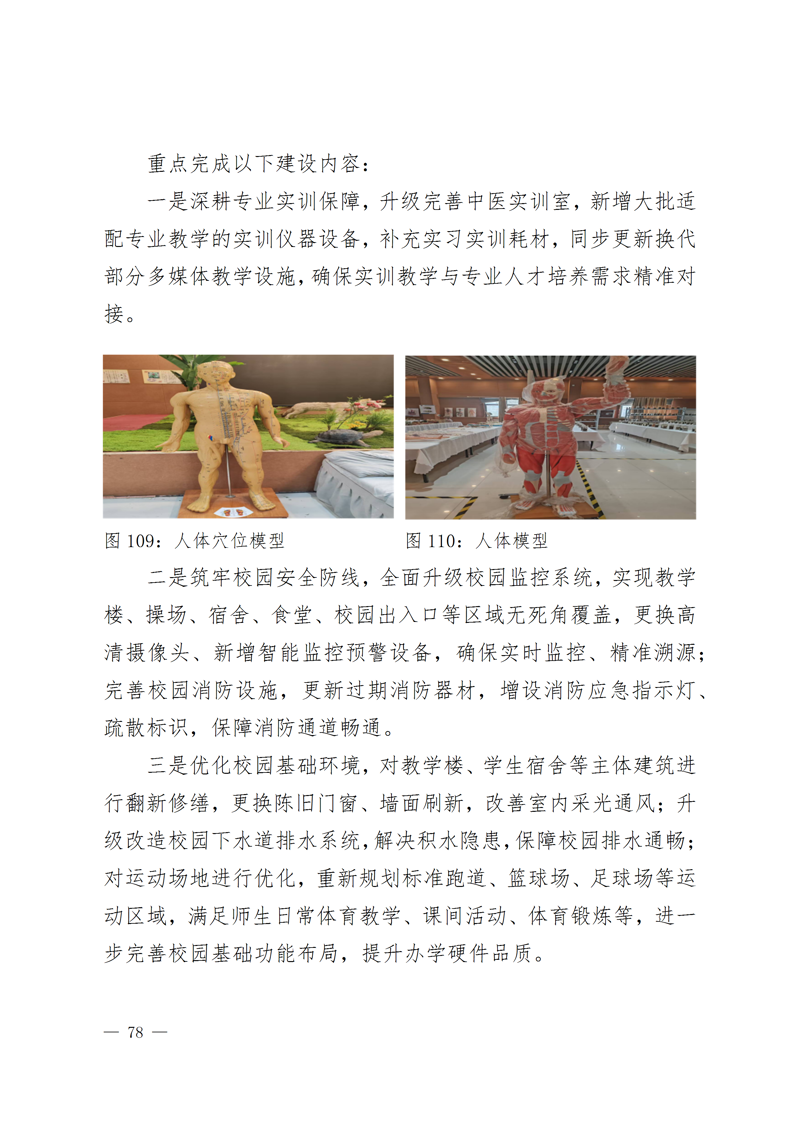 重点完成以下建设内容：

一是深耕专业实训保障，升级完善中医实训室，新增大批适配专业教学的实训仪器设备，补充实习实训耗材，同步更新换代部分多媒体教学设施，确保实训教学与专业人才培养需求精准对接。

图 109：人体穴位模型

图 110：人体模型

二是筑牢校园安全防线，全面升级校园监控系统，实现教学楼、操场、宿舍、食堂、校园出入口等区域无死角覆盖，更换高清摄像头、新增智能监控预警设备，确保实时监控、精准溯源；完善校园消防设施，更新过期消防器材，增设消防应急指示灯、疏散标识，保障消防通道畅通。

三是优化校园基础环境，对教学楼、学生宿舍等主体建筑进行翻新修缮，更换陈旧门窗、墙面刷新，改善室内采光通风；升级改造校园下水道排水系统，解决积水隐患，保障校园排水通畅；对运动场地进行优化，重新规划标准跑道、篮球场、足球场等运动区域，满足师生日常体育教学、课间活动、体育锻炼等，进一步完善校园基础功能布局，提升办学硬件品质。

— 78 —